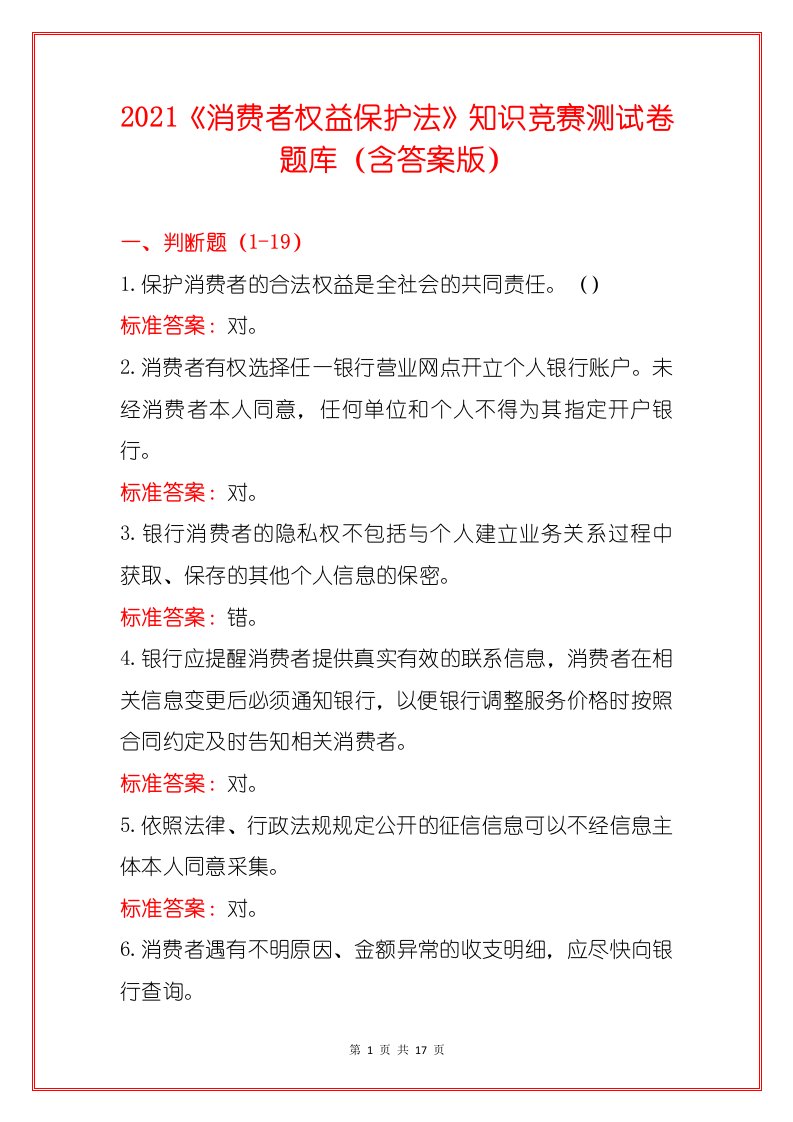 2021《消费者权益保护法》知识竞赛测试卷题库（含答案版）

一、判断题（1-19）

1.保护消费者的合法权益是全社会的共同责任。（）

标准答案：对。

2.消费者有权选择任一银行营业网点开立个人银行账户。未经消费者本人同意，任何单位和个人不得为其指定开户银行。

标准答案：对。

3.银行消费者的隐私权不包括与个人建立业务关系过程中获取、保存的其他个人信息的保密。

标准答案：错。

4.银行应提醒消费者提供真实有效的联系信息，消费者在相关信息变更后必须通知银行，以便银行调整服务价格时按照合同约定及时告知相关消费者。

标准答案：对。

5.依照法律、行政法规规定公开的征信信息可以不经信息主体本人同意采集。

标准答案：对。

6.消费者遇有不明原因、金额异常的收支明细，应尽快向银行查询。

第 1 页 共 17 页